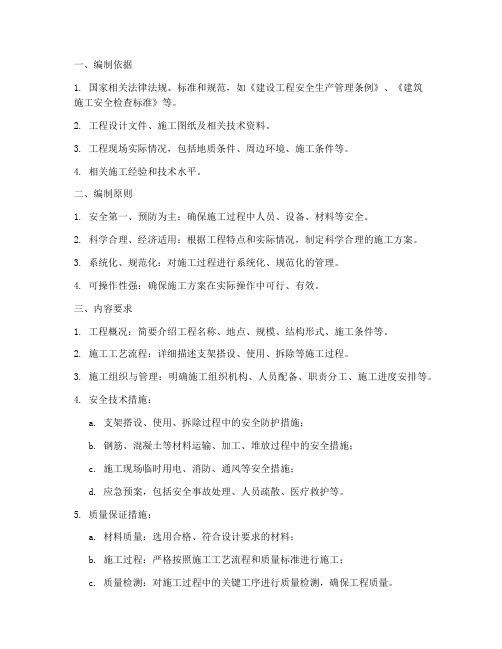 一、编制依据

1. 国家相关法律法规、标准和规范，如《建设工程安全生产管理条例》、《建筑施工安全检查标准》等。

2. 工程设计文件、施工图纸及相关技术资料。

3. 工程现场实际情况，包括地质条件、周边环境、施工条件等。

4. 相关施工经验和技术水平。

二、编制原则

1. 安全第一、预防为主：确保施工过程中人员、设备、材料等安全。

2. 科学合理、经济适用：根据工程特点和实际情况，制定科学合理的施工方案。

3. 系统化、规范化：对施工过程进行系统化、规范化的管理。

4. 可操作性强：确保施工方案在实际操作中可行、有效。

三、内容要求

1. 工程概况：简要介绍工程名称、地点、规模、结构形式、施工条件等。

2. 施工工艺流程：详细描述支架搭设、使用、拆除等施工过程。

3. 施工组织与管理：明确施工组织机构、人员配备、职责分工、施工进度安排等。

4. 安全技术措施：

a. 支架搭设、使用、拆除过程中的安全防护措施；

b. 钢筋、混凝土等材料运输、加工、堆放过程中的安全措施；

c. 施工现场临时用电、消防、通风等安全措施；

d. 应急预案，包括安全事故处理、人员疏散、医疗救护等。

5. 质量保证措施：

a. 材料质量：选用合格、符合设计要求的材料；

b. 施工过程：严格按照施工工艺流程和质量标准进行施工；

c. 质量检测：对施工过程中的关键工序进行质量检测，确保工程质量。